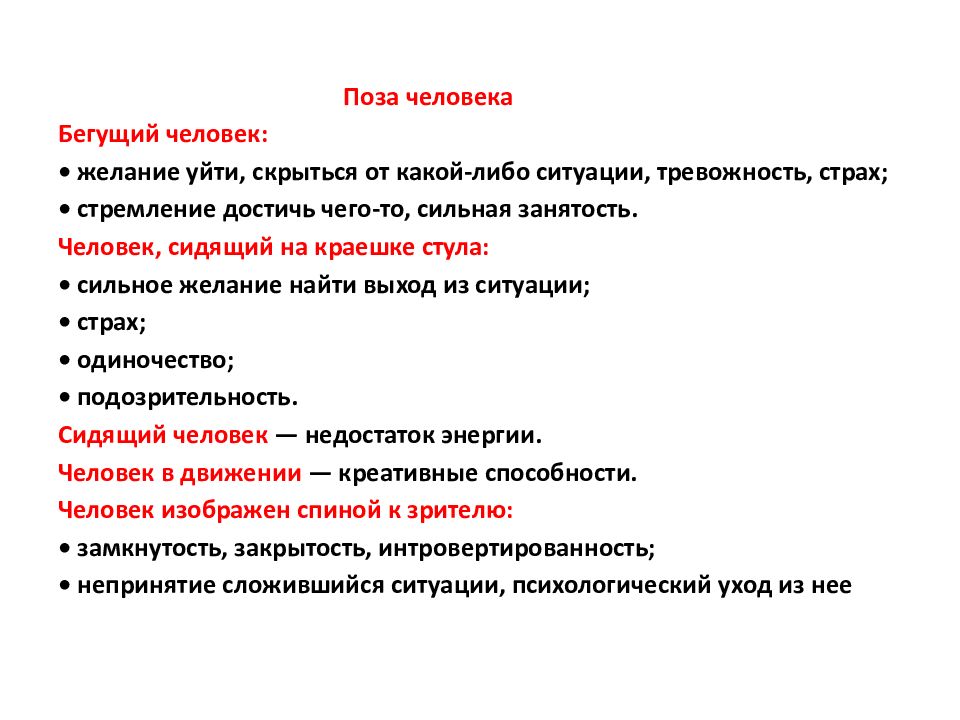 Поза человека

Бегущий человек:

• желание уйти, скрыться от какой-либо ситуации, тревожность, страх;

• стремление достичь чего-то, сильная занятость.

Человек, сидящий на краешке стула:

• сильное желание найти выход из ситуации;

• страх;

• одиночество;

• подозрительность.

Сидящий человек — недостаток энергии.

Человек в движении — креативные способности.

Человек изображен спиной к зрителю:

• замкнутость, закрытость, интровертированность;

• непринятие сложившийся ситуации, психологический уход из нее